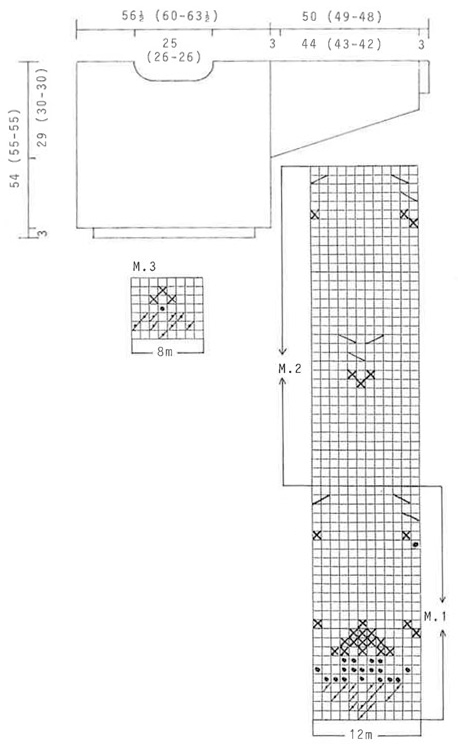 56½ (60-63½)

50 (49-48)

25 (26-26)

3

44 (43-42)

3

54 (55-55)

29 (30-30)

3

M.3

8m

M.2

M.1

12m